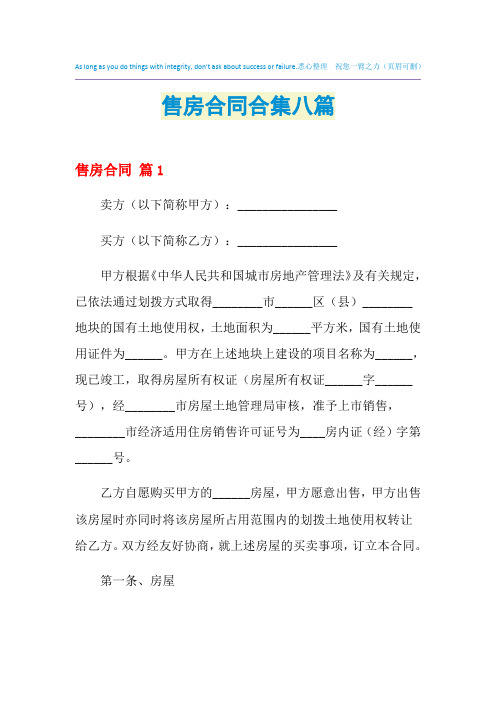 As long as you do things with integrity, don't ask about success or failure.悉心整理　祝您一臂之力（页眉可删）

售房合同合集八篇

售房合同 篇1

卖方（以下简称甲方）：________________

买方（以下简称乙方）：________________

甲方根据《中华人民共和国城市房地产管理法》及有关规定，已依法通过划拨方式取得________市______区（县）________地块的国有土地使用权，土地面积为______平方米，国有土地使用证件为______。甲方在上述地块上建设的项目名称为______，现已竣工，取得房屋所有权证（房屋所有权证______字______号），经________市房屋土地管理局审核，准予上市销售，________市经济适用住房销售许可证号为____房内证（经）字第______号。

乙方自愿购买甲方的______房屋，甲方愿意出售，甲方出售该房屋时亦同时将该房屋所占用范围内的划拨土地使用权转让给乙方。双方经友好协商，就上述房屋的买卖事项，订立本合同。

第一条、房屋